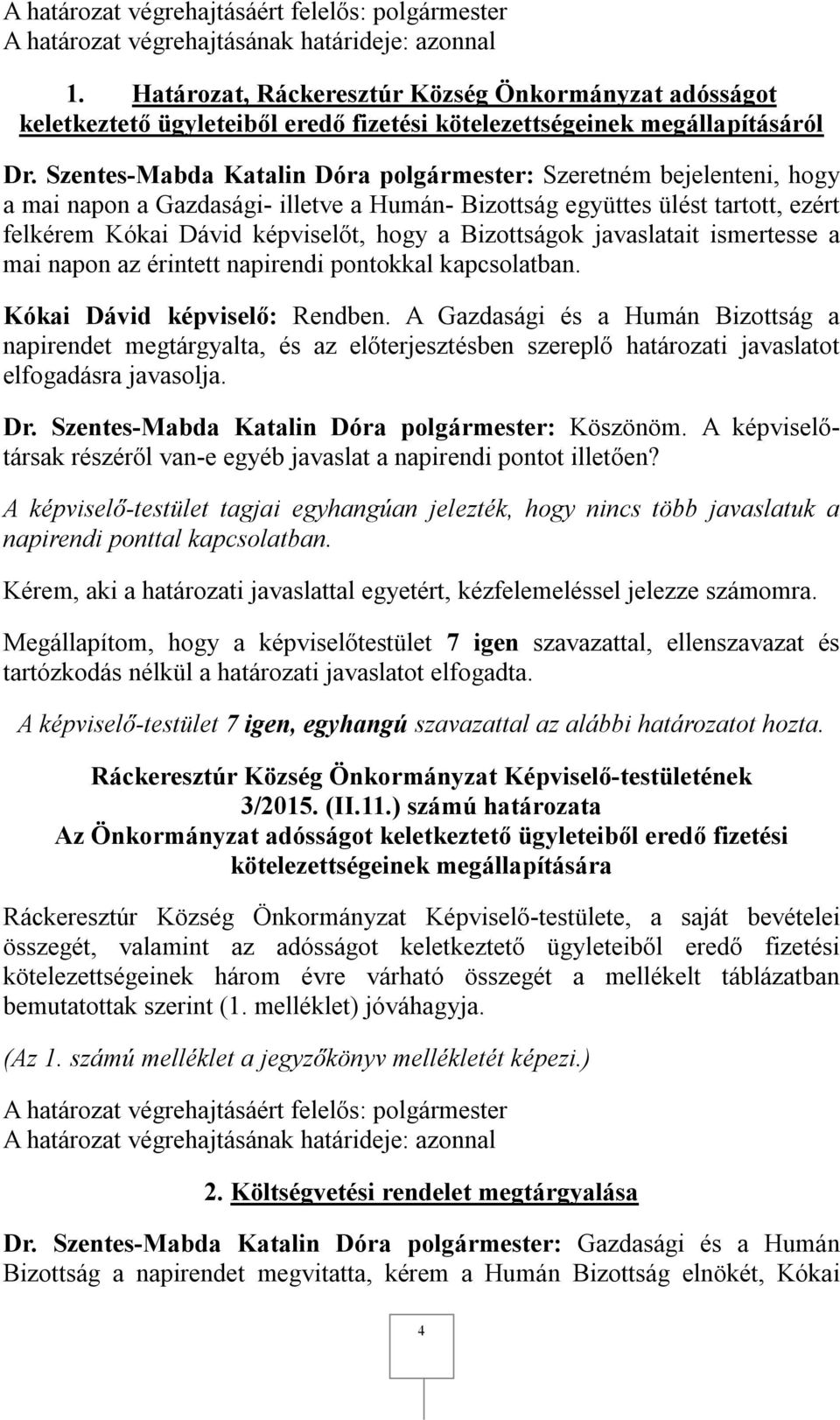 A határozat végrehajtásáért felelős: polgármester
A határozat végrehajtásának határideje: azonnal

1. Határozat, Ráckeresztúr Község Önkormányzat adósságot keletkeztető ügyleteiből eredő fizetési kötelezettségeinek megállapításáról

Dr. Szentes-Mabda Katalin Dóra polgármester: Szeretném bejelenteni, hogy a mai napon a Gazdasági- illetve a Humán- Bizottság együttes ülést tartott, ezért felkérem Kókai Dávid képviselőt, hogy a Bizottságok javaslatait ismertesse a mai napon az érintett napirendi pontokkal kapcsolatban.

Kókai Dávid képviselő: Rendben. A Gazdasági és a Humán Bizottság a napirendet megtárgyalta, és az előterjesztésben szereplő határozati javaslatot elfogadásra javasolja.

Dr. Szentes-Mabda Katalin Dóra polgármester: Köszönöm. A képviselőtársak részéről van-e egyéb javaslat a napirendi pontot illetően?

A képviselő-testület tagjai egyhangúan jelezték, hogy nincs több javaslatuk a napirendi ponttal kapcsolatban.

Kérem, aki a határozati javaslattal egyetért, kézfelemeléssel jelezze számomra.

Megállapítom, hogy a képviselőtestület 7 igen szavazattal, ellenszavazat és tartózkodás nélkül a határozati javaslatot elfogadta.

A képviselő-testület 7 igen, egyhangú szavazattal az alábbi határozatot hozta.

Ráckeresztúr Község Önkormányzat Képviselő-testületének
3/2015. (II.11.) számú határozata
Az Önkormányzat adósságot keletkeztető ügyleteiből eredő fizetési kötelezettségeinek megállapítására

Ráckeresztúr Község Önkormányzat Képviselő-testülete, a saját bevételei összegét, valamint az adósságot keletkeztető ügyleteiből eredő fizetési kötelezettségeinek három évre várható összegét a mellékelt táblázatban bemutatottak szerint (1. melléklet) jóváhagyja.

(Az 1. számú melléklet a jegyzőkönyv mellékletét képezi.)

A határozat végrehajtásáért felelős: polgármester
A határozat végrehajtásának határideje: azonnal

2. Költségvetési rendelet megtárgyalása

Dr. Szentes-Mabda Katalin Dóra polgármester: Gazdasági és a Humán Bizottság a napirendet megvitatta, kérem a Humán Bizottság elnökét, Kókai

4